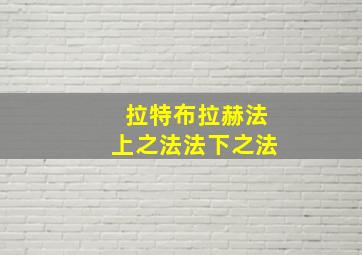 拉特布拉赫法
上之法法下之法